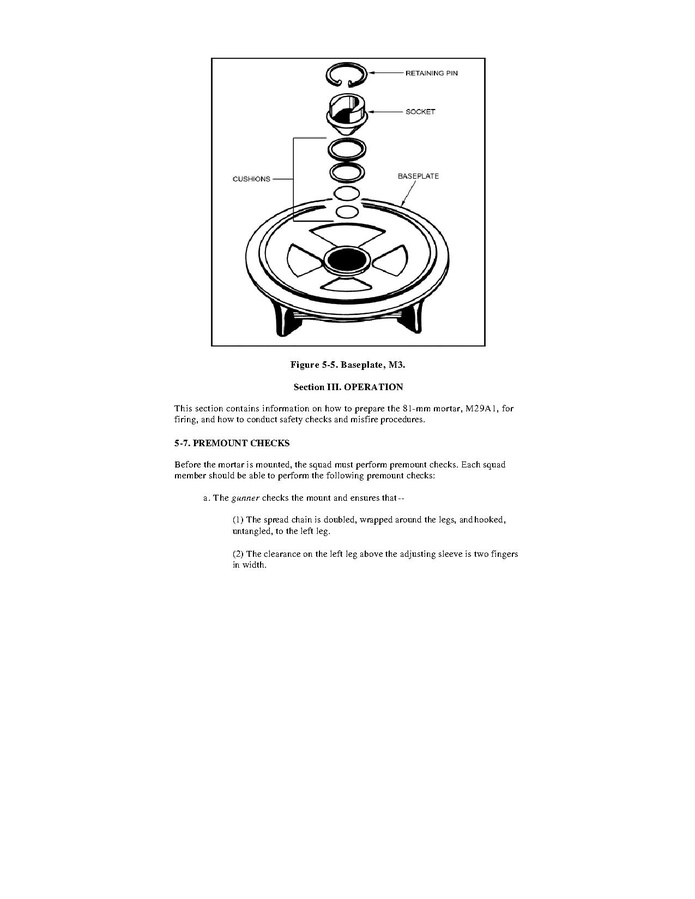 RETAINING PIN

SOCKET

CUSHIONS

BASEPLATE

Figure 5-5. Baseplate, M3.

Section III. OPERATION

This section contains information on how to prepare the 81-mm mortar, M29A1, for firing, and how to conduct safety checks and misfire procedures.

5-7. PREMOUNT CHECKS

Before the mortar is mounted, the squad must perform premount checks. Each squad member should be able to perform the following premount checks:

a. The gunner checks the mount and ensures that--

(1) The spread chain is doubled, wrapped around the legs, and hooked, untangled, to the left leg.

(2) The clearance on the left leg above the adjusting sleeve is two fingers in width.